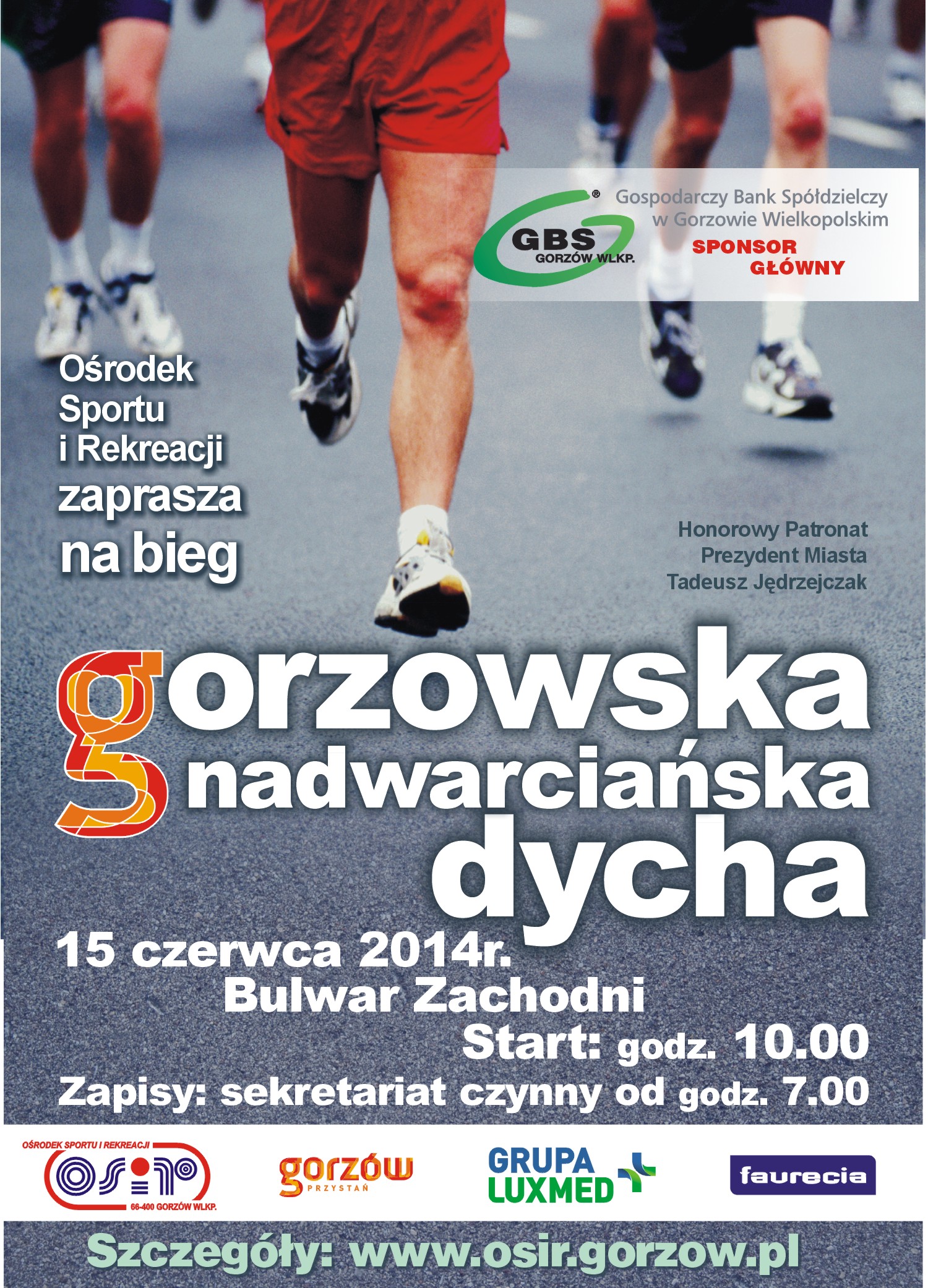 GBS
GORZÓW WLKP.
Gospodarczy Bank Spółdzielczy
w Gorzowie Wielkopolskim
SPONSOR
GŁÓWNY

Ośrodek
Sportu
i Rekreacji
zaprasza
na bieg

Honorowy Patronat
Prezydent Miasta
Tadeusz Jędrzejczak

gorzowska
nadwarciańska
dycha

15 czerwca 2014r.
Bulwar Zachodni
Start: godz. 10.00
Zapisy: sekretariat czynny od godz. 7.00

OŚRODEK SPORTU I REKREACJI
osir
66-400 GORZÓW WLKP.

gorzów
PRZYSTAŃ

GRUPA
LUXMED

faurecia

Szczegóły: www.osir.gorzow.pl